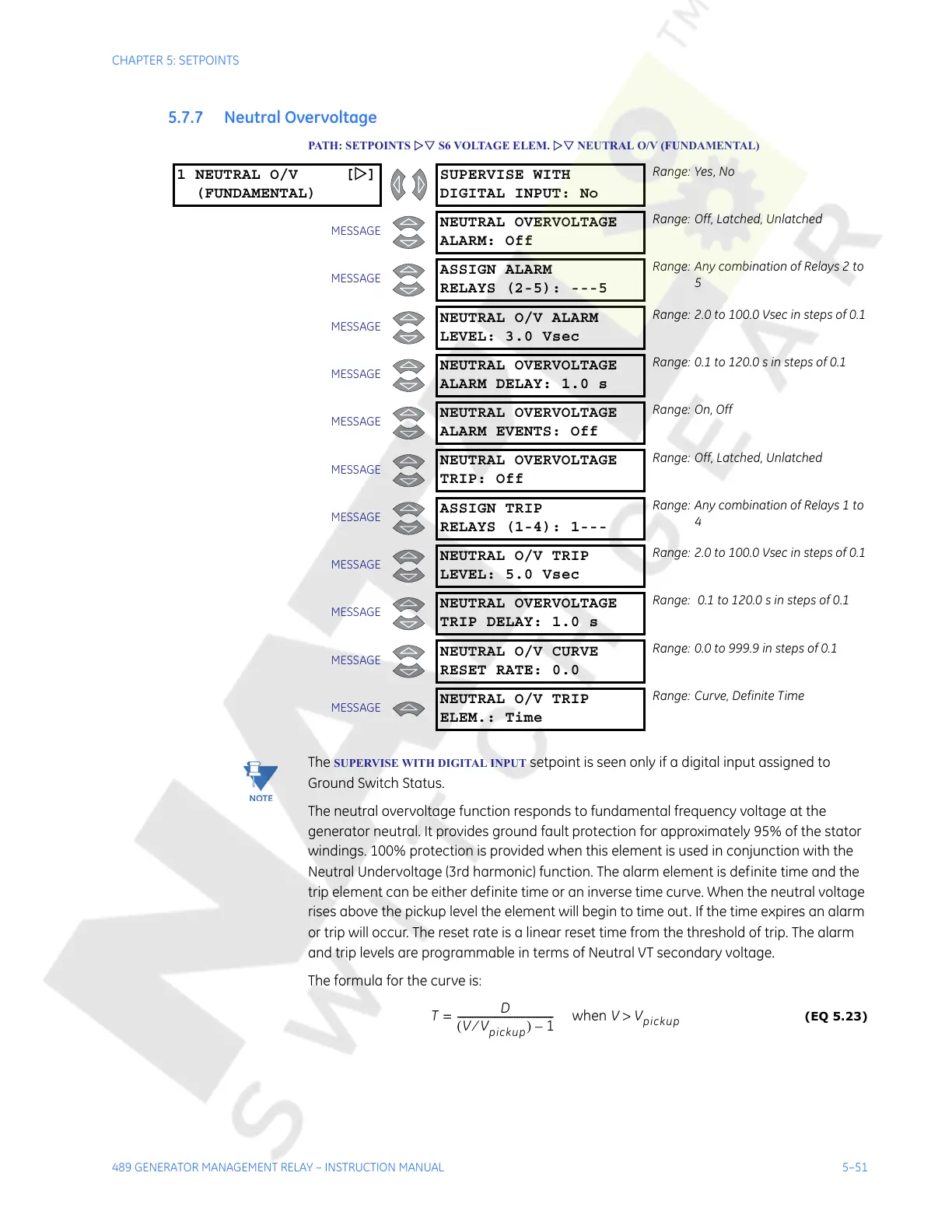 CHAPTER 5: SETPOINTS

5.7.7 Neutral Overvoltage

PATH: SETPOINTS ▷▽ S6 VOLTAGE ELEM. ▷▽ NEUTRAL O/V (FUNDAMENTAL)

1 NEUTRAL O/V [▷] (FUNDAMENTAL)

SUPERVISE WITH DIGITAL INPUT: No
Range: Yes, No

MESSAGE
NEUTRAL OVERVOLTAGE ALARM: Off
Range: Off, Latched, Unlatched

MESSAGE
ASSIGN ALARM RELAYS (2-5): ---5
Range: Any combination of Relays 2 to 5

MESSAGE
NEUTRAL O/V ALARM LEVEL: 3.0 Vsec
Range: 2.0 to 100.0 Vsec in steps of 0.1

MESSAGE
NEUTRAL OVERVOLTAGE ALARM DELAY: 1.0 s
Range: 0.1 to 120.0 s in steps of 0.1

MESSAGE
NEUTRAL OVERVOLTAGE ALARM EVENTS: Off
Range: On, Off

MESSAGE
NEUTRAL OVERVOLTAGE TRIP: Off
Range: Off, Latched, Unlatched

MESSAGE
ASSIGN TRIP RELAYS (1-4): 1---
Range: Any combination of Relays 1 to 4

MESSAGE
NEUTRAL O/V TRIP LEVEL: 5.0 Vsec
Range: 2.0 to 100.0 Vsec in steps of 0.1

MESSAGE
NEUTRAL OVERVOLTAGE TRIP DELAY: 1.0 s
Range: 0.1 to 120.0 s in steps of 0.1

MESSAGE
NEUTRAL O/V CURVE RESET RATE: 0.0
Range: 0.0 to 999.9 in steps of 0.1

MESSAGE
NEUTRAL O/V TRIP ELEM.: Time
Range: Curve, Definite Time

NOTE

The SUPERVISE WITH DIGITAL INPUT setpoint is seen only if a digital input assigned to Ground Switch Status.

The neutral overvoltage function responds to fundamental frequency voltage at the generator neutral. It provides ground fault protection for approximately 95% of the stator windings. 100% protection is provided when this element is used in conjunction with the Neutral Undervoltage (3rd harmonic) function. The alarm element is definite time and the trip element can be either definite time or an inverse time curve. When the neutral voltage rises above the pickup level the element will begin to time out. If the time expires an alarm or trip will occur. The reset rate is a linear reset time from the threshold of trip. The alarm and trip levels are programmable in terms of Neutral VT secondary voltage.

The formula for the curve is:

$T = \frac{D}{(V/V_{pickup}) - 1}$ when $V > V_{pickup}$ (EQ 5.23)

489 GENERATOR MANAGEMENT RELAY – INSTRUCTION MANUAL 5–51